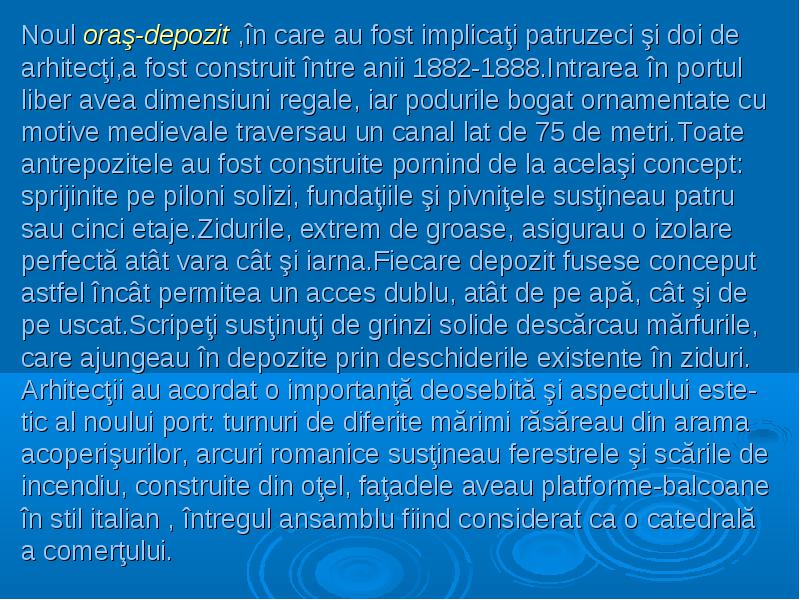 Noul oraş-depozit ,în care au fost implicaţi patruzeci şi doi de arhitecţi,a fost construit între anii 1882-1888.Intrarea în portul liber avea dimensiuni regale, iar podurile bogat ornamentate cu motive medievale traversau un canal lat de 75 de metri.Toate antrepozitele au fost construite pornind de la acelaşi concept: sprijinite pe piloni solizi, fundaţiile şi pivniţele susţineau patru sau cinci etaje.Zidurile, extrem de groase, asigurau o izolare perfectă atât vara cât şi iarna.Fiecare depozit fusese conceput astfel încât permitea un acces dublu, atât de pe apă, cât şi de pe uscat.Scripeţi susţinuţi de grinzi solide descărcau mărfurile, care ajungeau în depozite prin deschiderile existente în ziduri. Arhitecţii au acordat o importanţă deosebită şi aspectului estetic al noului port: turnuri de diferite mărimi răsăreau din arama acoperişurilor, arcuri romanice susţineau ferestrele şi scările de incendiu, construite din oţel, faţadele aveau platforme-balcoane în stil italian , întregul ansamblu fiind considerat ca o catedrală a comerţului.